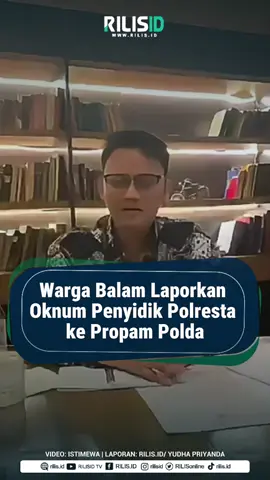 RILISID
WWW.RILIS.ID

Warga Balam Laporkan Oknum Penyidik Polresta ke Propam Polda

VIDEO: ISTIMEWA | LAPORAN: RILIS.ID/ YUDHA PRIYANDA

rilis.id RILISID TV RILIS.ID rilisid RILISonline rilis.id